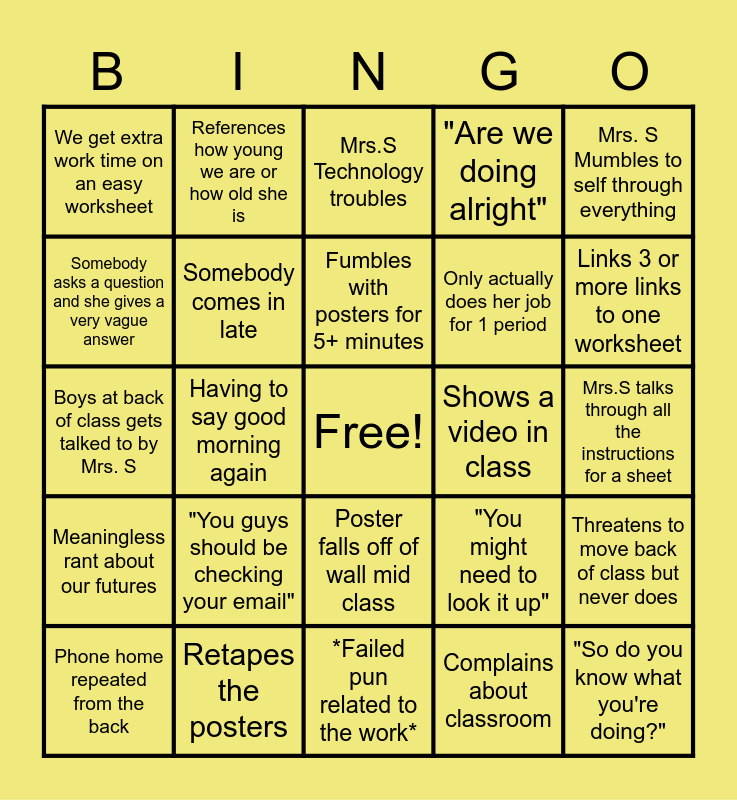 | B | I | N | G | O |
|---|---|---|---|---|
| We get extra work time on an easy worksheet | References how young we are or how old she is | Mrs.S Technology troubles | "Are we doing alright" | Mrs. S Mumbles to self through everything |
| Somebody asks a question and she gives a very vague answer | Somebody comes in late | Fumbles with posters for 5+ minutes | Only actually does her job for 1 period | Links 3 or more links to one worksheet |
| Boys at back of class gets talked to by Mrs. S | Having to say good morning again | Free! | Shows a video in class | Mrs.S talks through all the instructions for a sheet |
| Meaningless rant about our futures | "You guys should be checking your email" | Poster falls off of wall mid class | "You might need to look it up" | Threatens to move back of class but never does |
| Phone home repeated from the back | Retapes the posters | *Failed pun related to the work* | Complains about classroom | "So do you know what you're doing?" |